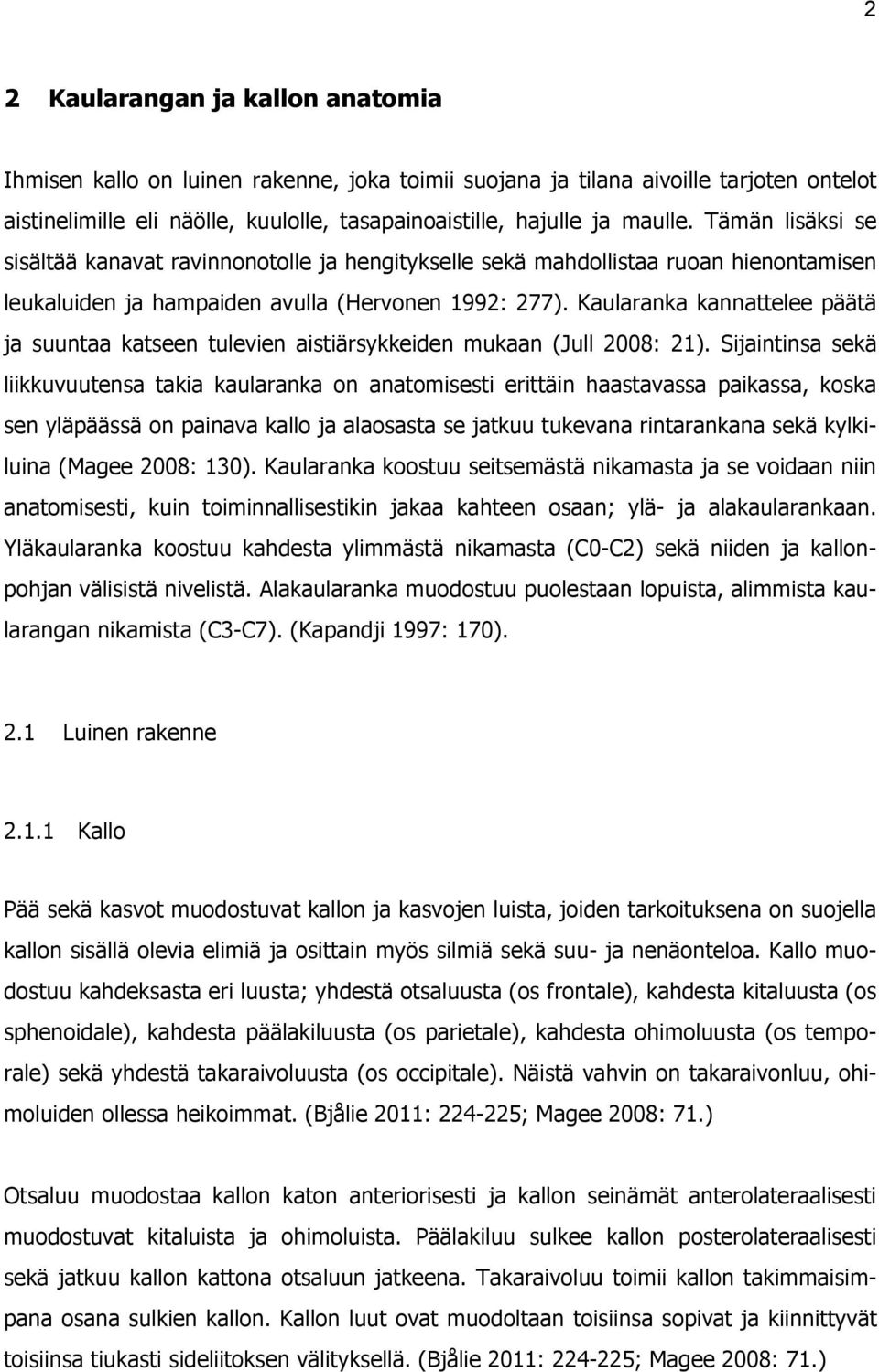 2

2 Kaularangan ja kallon anatomia

Ihmisen kallo on luinen rakenne, joka toimii suojana ja tilana aivoille tarjoten ontelot aistinelimille eli näölle, kuulolle, tasapainoaistille, hajulle ja maulle. Tämän lisäksi se sisältää kanavat ravinnonotolle ja hengitykselle sekä mahdollistaa ruoan hienontamisen leukaluiden ja hampaiden avulla (Hervonen 1992: 277). Kaularanka kannattelee päätä ja suuntaa katseen tulevien aistiärsykkeiden mukaan (Jull 2008: 21). Sijaintinsa sekä liikkuvuutensa takia kaularanka on anatomisesti erittäin haastavassa paikassa, koska sen yläpäässä on painava kallo ja alaosasta se jatkuu tukevana rintarankana sekä kylkiluina (Magee 2008: 130). Kaularanka koostuu seitsemästä nikamasta ja se voidaan niin anatomisesti, kuin toiminnallisestikin jakaa kahteen osaan; ylä- ja alakaularankaan. Yläkaularanka koostuu kahdesta ylimmästä nikamasta (C0-C2) sekä niiden ja kallonpohjan välisistä nivelistä. Alakaularanka muodostuu puolestaan lopuista, alimmista kaularangan nikamista (C3-C7). (Kapandji 1997: 170).

2.1 Luinen rakenne

2.1.1 Kallo

Pää sekä kasvot muodostuvat kallon ja kasvojen luista, joiden tarkoituksena on suojella kallon sisällä olevia elimiä ja osittain myös silmiä sekä suu- ja nenäonteloa. Kallo muodostuu kahdeksasta eri luusta; yhdestä otsaluusta (os frontale), kahdesta kitaluusta (os sphenoidale), kahdesta päälakiluusta (os parietale), kahdesta ohimoluusta (os temporale) sekä yhdestä takaraivoluusta (os occipitale). Näistä vahvin on takaraivonluu, ohimoluiden ollessa heikoimmat. (Bjålie 2011: 224-225; Magee 2008: 71.)

Otsaluu muodostaa kallon katon anteriorisesti ja kallon seinämät anterolateraalisesti muodostuvat kitaluista ja ohimoluista. Päälakiluu sulkee kallon posterolateraalisesti sekä jatkuu kallon kattona otsaluun jatkeena. Takaraivoluu toimii kallon takimmaisimpana osana sulkien kallon. Kallon luut ovat muodoltaan toisiinsa sopivat ja kiinnittyvät toisiinsa tiukasti sideliitoksen välityksellä. (Bjålie 2011: 224-225; Magee 2008: 71.)